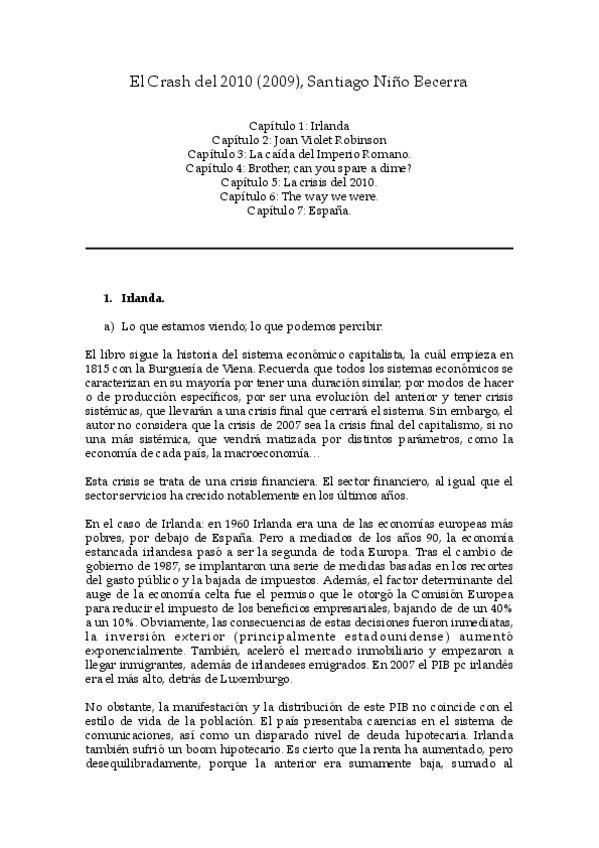 El Crash del 2010 (2009), Santiago Niño Becerra

Capítulo 1: Irlanda
Capítulo 2: Joan Violet Robinson
Capítulo 3: La caída del Imperio Romano.
Capítulo 4: Brother, can you spare a dime?
Capítulo 5: La crisis del 2010.
Capítulo 6: The way we were.
Capítulo 7: España.

1. Irlanda.

a) Lo que estamos viendo; lo que podemos percibir.

El libro sigue la historia del sistema económico capitalista, la cuál empieza en 1815 con la Burguesía de Viena. Recuerda que todos los sistemas económicos se caracterizan en su mayoría por tener una duración similar, por modos de hacer o de producción específicos, por ser una evolución del anterior y tener crisis sistémicas, que llevarán a una crisis final que cerrará el sistema. Sin embargo, el autor no considera que la crisis de 2007 sea la crisis final del capitalismo, si no una más sistémica, que vendrá matizada por distintos parámetros, como la economía de cada país, la macroeconomía…

Esta crisis se trata de una crisis financiera. El sector financiero, al igual que el sector servicios ha crecido notablemente en los últimos años.

En el caso de Irlanda: en 1960 Irlanda era una de las economías europeas más pobres, por debajo de España. Pero a mediados de los años 90, la economía estancada irlandesa pasó a ser la segunda de toda Europa. Tras el cambio de gobierno de 1987, se implantaron una serie de medidas basadas en los recortes del gasto público y la bajada de impuestos. Además, el factor determinante del auge de la economía celta fue el permiso que le otorgó la Comisión Europea para reducir el impuesto de los beneficios empresariales, bajando de de un 40% a un 10%. Obviamente, las consecuencias de estas decisiones fueron inmediatas, la inversión exterior (principalmente estadounidense) aumentó exponencialmente. También, aceleró el mercado inmobiliario y empezaron a llegar inmigrantes, además de irlandeses emigrados. En 2007 el PIB pc irlandés era el más alto, detrás de Luxemburgo.

No obstante, la manifestación y la distribución de este PIB no coincide con el estilo de vida de la población. El país presentaba carencias en el sistema de comunicaciones, así como un disparado nivel de deuda hipotecaria. Irlanda también sufrió un boom hipotecario. Es cierto que la renta ha aumentado, pero desequilibradamente, porque la anterior era sumamente baja, sumado al